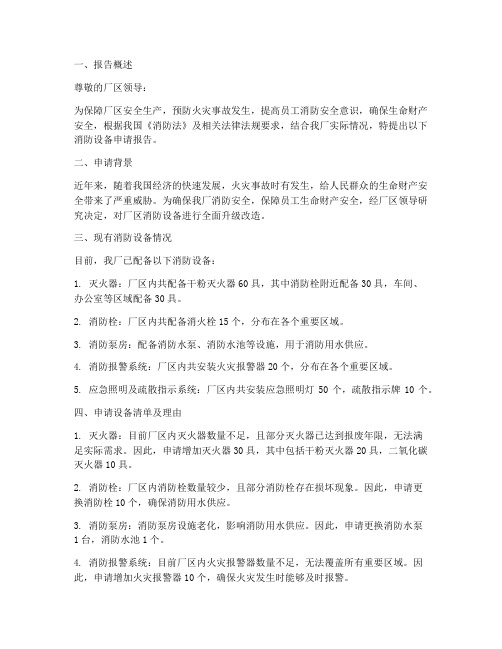 一、报告概述

尊敬的厂区领导：

为保障厂区安全生产，预防火灾事故发生，提高员工消防安全意识，确保生命财产安全，根据我国《消防法》及相关法律法规要求，结合我厂实际情况，特提出以下消防设备申请报告。

二、申请背景

近年来，随着我国经济的快速发展，火灾事故时有发生，给人民群众的生命财产安全带来了严重威胁。为确保我厂消防安全，保障员工生命财产安全，经厂区领导研究决定，对厂区消防设备进行全面升级改造。

三、现有消防设备情况

目前，我厂已配备以下消防设备：

1. 灭火器：厂区内共配备干粉灭火器 60 具，其中消防栓附近配备 30 具，车间、办公室等区域配备 30 具。

2. 消防栓：厂区内共配备消火栓 15 个，分布在各个重要区域。

3. 消防泵房：配备消防水泵、消防水池等设施，用于消防用水供应。

4. 消防报警系统：厂区内共安装火灾报警器 20 个，分布在各个重要区域。

5. 应急照明及疏散指示系统：厂区内共安装应急照明灯 50 个，疏散指示牌 10 个。

四、申请设备清单及理由

1. 灭火器：目前厂区内灭火器数量不足，且部分灭火器已达到报废年限，无法满足实际需求。因此，申请增加灭火器 30 具，其中包括干粉灭火器 20 具，二氧化碳灭火器 10 具。

2. 消防栓：厂区内消防栓数量较少，且部分消防栓存在损坏现象。因此，申请更换消防栓 10 个，确保消防用水供应。

3. 消防泵房：消防泵房设施老化，影响消防用水供应。因此，申请更换消防水泵 1 台，消防水池 1 个。

4. 消防报警系统：目前厂区内火灾报警器数量不足，无法覆盖所有重要区域。因此，申请增加火灾报警器 10 个，确保火灾发生时能够及时报警。